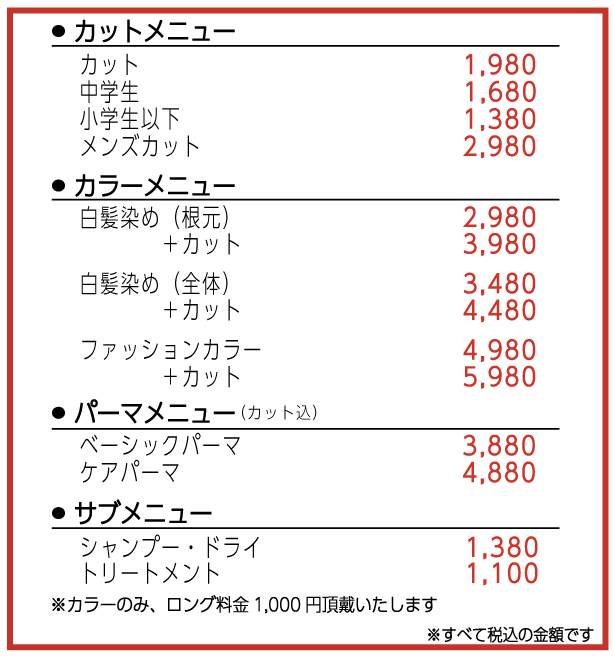 • カットメニュー

カット 1,980
中学生 1,680
小学生以下 1,380
メンズカット 2,980

• カラーメニュー

白髪染め（根元） 2,980
+カット 3,980

白髪染め（全体） 3,480
+カット 4,480

ファッションカラー 4,980
+カット 5,980

• パーマメニュー（カット込）

ベーシックパーマ 3,880
ケアパーマ 4,880

• サブメニュー

シャンプー・ドライ 1,380
トリートメント 1,100

※カラーのみ、ロング料金1,000円頂戴いたします

※すべて税込の金額です